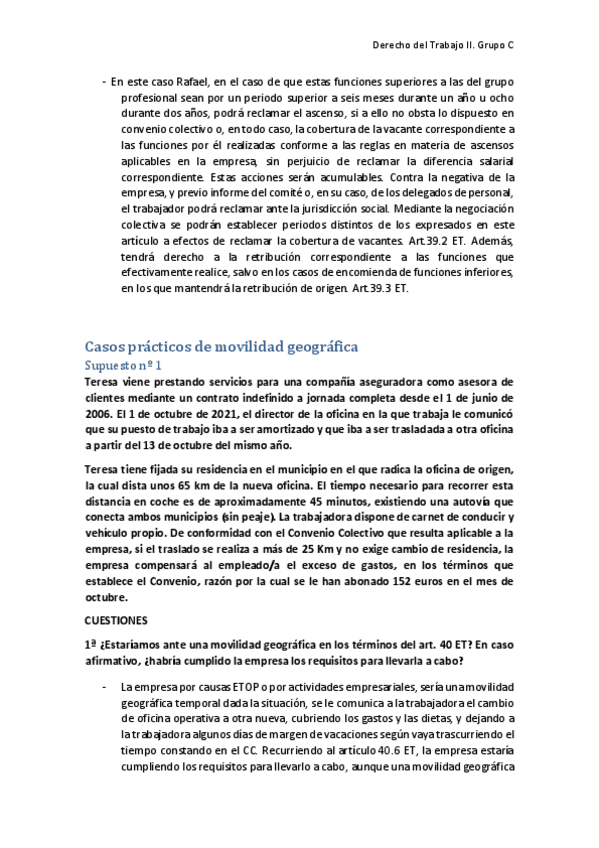 Derecho del Trabajo II. Grupo C

- En este caso Rafael, en el caso de que estas funciones superiores a las del grupo profesional sean por un periodo superior a seis meses durante un año u ocho durante dos años, podrá reclamar el ascenso, si a ello no obsta lo dispuesto en convenio colectivo o, en todo caso, la cobertura de la vacante correspondiente a las funciones por él realizadas conforme a las reglas en materia de ascensos aplicables en la empresa, sin perjuicio de reclamar la diferencia salarial correspondiente. Estas acciones serán acumulables. Contra la negativa de la empresa, y previo informe del comité o, en su caso, de los delegados de personal, el trabajador podrá reclamar ante la jurisdicción social. Mediante la negociación colectiva se podrán establecer periodos distintos de los expresados en este artículo a efectos de reclamar la cobertura de vacantes. Art.39.2 ET. Además, tendrá derecho a la retribución correspondiente a las funciones que efectivamente realice, salvo en los casos de encomienda de funciones inferiores, en los que mantendrá la retribución de origen. Art.39.3 ET.

Casos prácticos de movilidad geográfica
Supuesto nº 1
Teresa viene prestando servicios para una compañía aseguradora como asesora de clientes mediante un contrato indefinido a jornada completa desde el 1 de junio de 2006. El 1 de octubre de 2021, el director de la oficina en la que trabaja le comunicó que su puesto de trabajo iba a ser amortizado y que iba a ser trasladada a otra oficina a partir del 13 de octubre del mismo año.

Teresa tiene fijada su residencia en el municipio en el que radica la oficina de origen, la cual dista unos 65 km de la nueva oficina. El tiempo necesario para recorrer esta distancia en coche es de aproximadamente 45 minutos, existiendo una autovía que conecta ambos municipios (sin peaje). La trabajadora dispone de carnet de conducir y vehículo propio. De conformidad con el Convenio Colectivo que resulta aplicable a la empresa, si el traslado se realiza a más de 25 Km y no exige cambio de residencia, la empresa compensará al empleado/a el exceso de gastos, en los términos que establece el Convenio, razón por la cual se le han abonado 152 euros en el mes de octubre.

CUESTIONES

1ª ¿Estaríamos ante una movilidad geográfica en los términos del art. 40 ET? En caso afirmativo, ¿habría cumplido la empresa los requisitos para llevarla a cabo?

- La empresa por causas ETOP o por actividades empresariales, sería una movilidad geográfica temporal dada la situación, se le comunica a la trabajadora el cambio de oficina operativa a otra nueva, cubriendo los gastos y las dietas, y dejando a la trabajadora algunos días de margen de vacaciones según vaya trascurriendo el tiempo constando en el CC. Recurriendo al artículo 40.6 ET, la empresa estaría cumpliendo los requisitos para llevarlo a cabo, aunque una movilidad geográfica